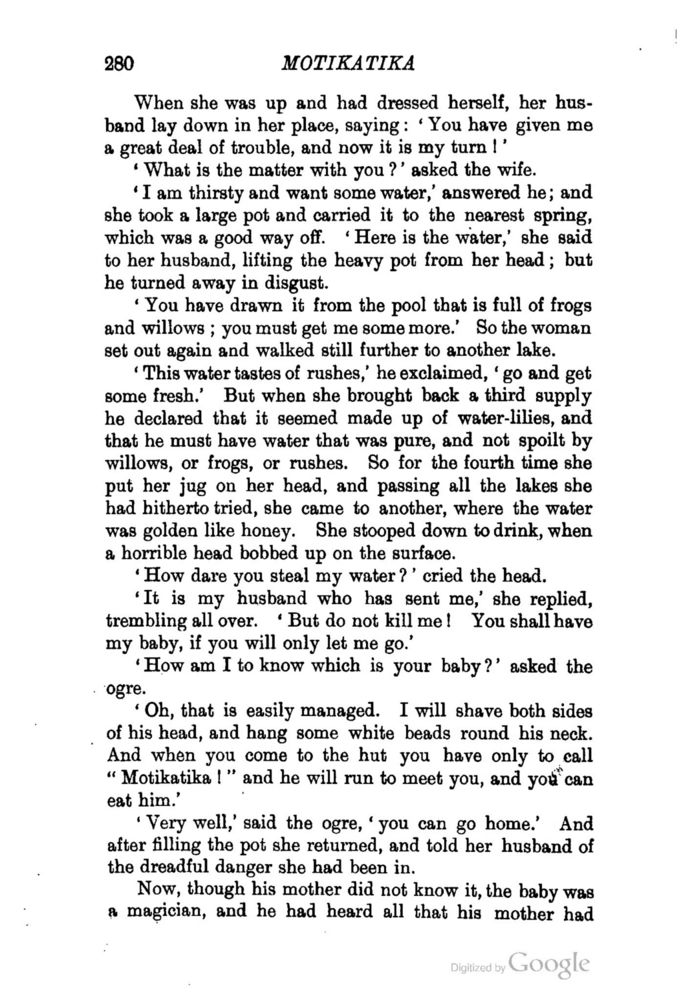 280 MOTIKATIKA

When she was up and had dressed herself, her husband lay down in her place, saying: 'You have given me a great deal of trouble, and now it is my turn!'

'What is the matter with you?' asked the wife.

'I am thirsty and want some water,' answered he; and she took a large pot and carried it to the nearest spring, which was a good way off. 'Here is the water,' she said to her husband, lifting the heavy pot from her head; but he turned away in disgust.

'You have drawn it from the pool that is full of frogs and willows; you must get me some more.' So the woman set out again and walked still further to another lake.

'This water tastes of rushes,' he exclaimed, 'go and get some fresh.' But when she brought back a third supply he declared that it seemed made up of water-lilies, and that he must have water that was pure, and not spoilt by willows, or frogs, or rushes. So for the fourth time she put her jug on her head, and passing all the lakes she had hitherto tried, she came to another, where the water was golden like honey. She stooped down to drink, when a horrible head bobbed up on the surface.

'How dare you steal my water?' cried the head.

'It is my husband who has sent me,' she replied, trembling all over. 'But do not kill me! You shall have my baby, if you will only let me go.'

'How am I to know which is your baby?' asked the ogre.

'Oh, that is easily managed. I will shave both sides of his head, and hang some white beads round his neck. And when you come to the hut you have only to call "Motikatika!" and he will run to meet you, and you can eat him.'

'Very well,' said the ogre, 'you can go home.' And after filling the pot she returned, and told her husband of the dreadful danger she had been in.

Now, though his mother did not know it, the baby was a magician, and he had heard all that his mother had

Digitized by Google